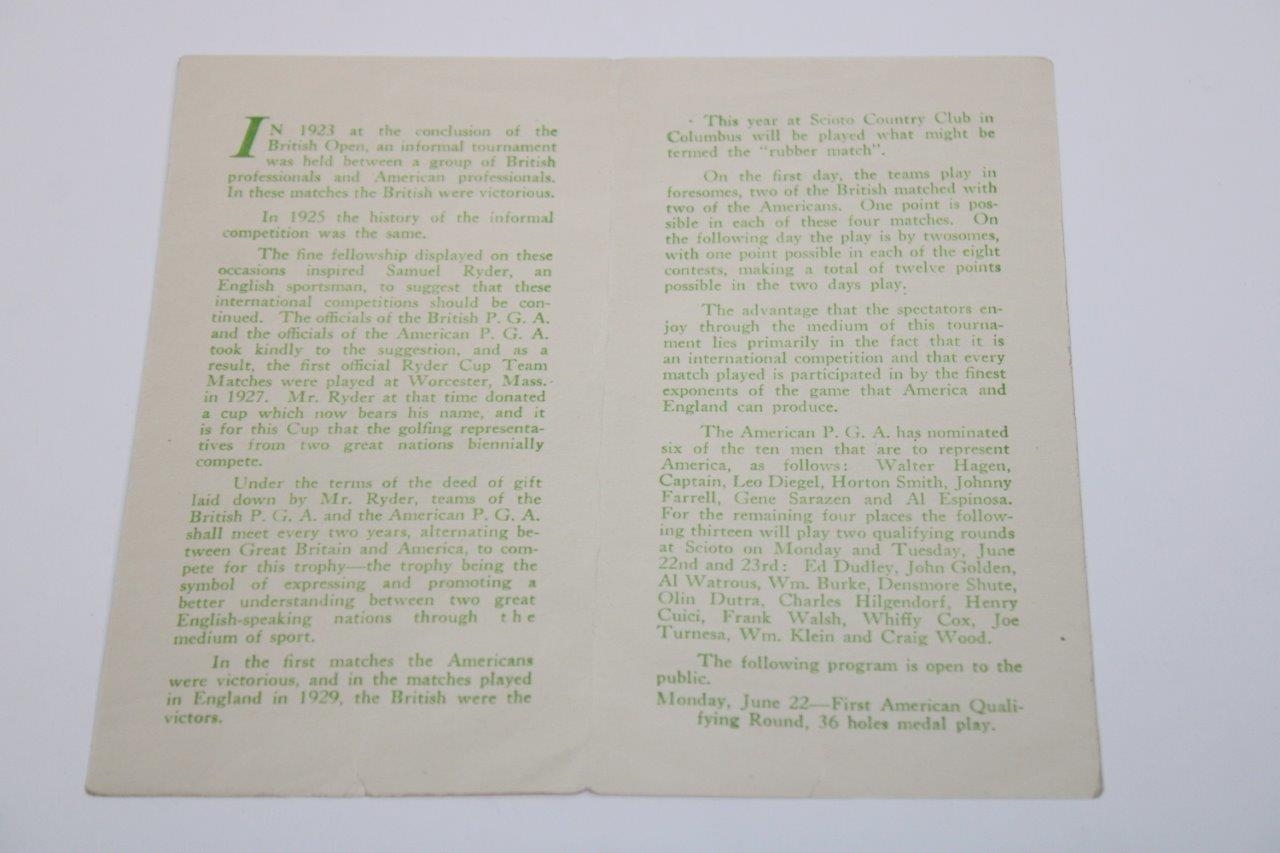 IN 1923 at the conclusion of the British Open, an informal tournament was held between a group of British professionals and American professionals. In these matches the British were victorious.

In 1925 the history of the informal competition was the same.

The fine fellowship displayed on these occasions inspired Samuel Ryder, an English sportsman, to suggest that these international competitions should be continued. The officials of the British P. G. A. and the officials of the American P. G. A. took kindly to the suggestion, and as a result, the first official Ryder Cup Team Matches were played at Worcester, Mass. in 1927. Mr. Ryder at that time donated a cup which now bears his name, and it is for this Cup that the golfing representatives from two great nations biennially compete.

Under the terms of the deed of gift laid down by Mr. Ryder, teams of the British P. G. A. and the American P. G. A. shall meet every two years, alternating between Great Britain and America, to compete for this trophy—the trophy being the symbol of expressing and promoting a better understanding between two great English-speaking nations through the medium of sport.

In the first matches the Americans were victorious, and in the matches played in England in 1929, the British were the victors.

This year at Scioto Country Club in Columbus will be played what might be termed the "rubber match".

On the first day, the teams play in foresomes, two of the British matched with two of the Americans. One point is possible in each of these four matches. On the following day the play is by twosomes, with one point possible in each of the eight contests, making a total of twelve points possible in the two days play.

The advantage that the spectators enjoy through the medium of this tournament lies primarily in the fact that it is an international competition and that every match played is participated in by the finest exponents of the game that America and England can produce.

The American P. G. A. has nominated six of the ten men that are to represent America, as follows: Walter Hagen, Captain, Leo Diegel, Horton Smith, Johnny Farrell, Gene Sarazen and Al Espinosa. For the remaining four places the following thirteen will play two qualifying rounds at Scioto on Monday and Tuesday, June 22nd and 23rd: Ed Dudley, John Golden, Al Watrous, Wm. Burke, Densmore Shute, Olin Dutra, Charles Hilgendorf, Henry Cuici, Frank Walsh, Whiffy Cox, Joe Turnesa, Wm. Klein and Craig Wood.

The following program is open to the public.

Monday, June 22—First American Qualifying Round, 36 holes medal play.